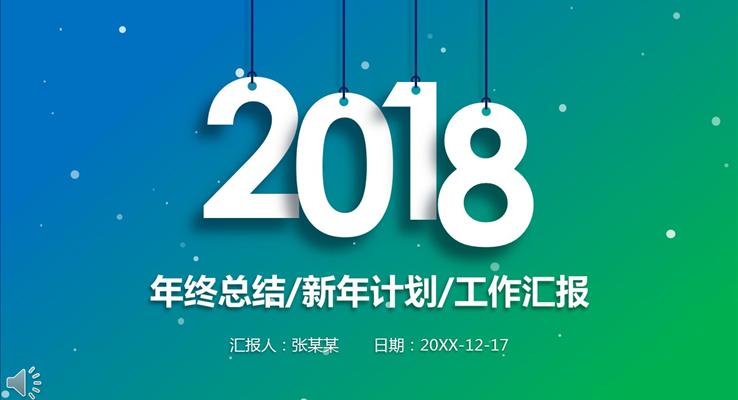 2018

年终总结/新年计划/工作汇报

汇报人：张某某　　日期：20XX-12-17